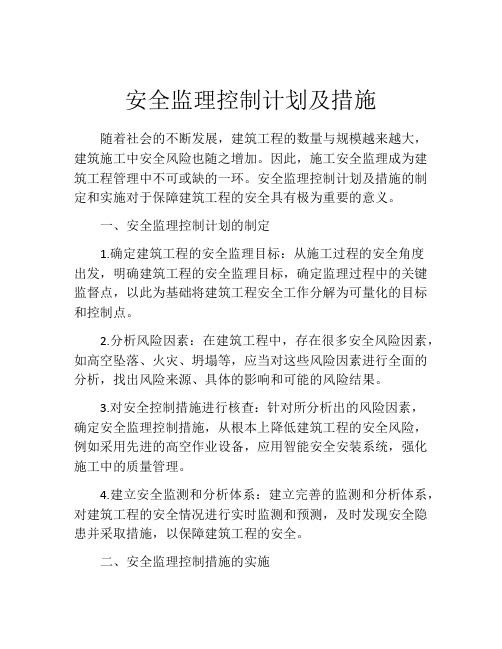 安全监理控制计划及措施

随着社会的不断发展，建筑工程的数量与规模越来越大，建筑施工中安全风险也随之增加。因此，施工安全监理成为建筑工程管理中不可或缺的一环。安全监理控制计划及措施的制定和实施对于保障建筑工程的安全具有极为重要的意义。

一、安全监理控制计划的制定

1.确定建筑工程的安全监理目标：从施工过程的安全角度出发，明确建筑工程的安全监理目标，确定监理过程中的关键监督点，以此为基础将建筑工程安全工作分解为可量化的目标和控制点。

2.分析风险因素：在建筑工程中，存在很多安全风险因素，如高空坠落、火灾、坍塌等，应当对这些风险因素进行全面的分析，找出风险来源、具体的影响和可能的风险结果。

3.对安全控制措施进行核查：针对所分析出的风险因素，确定安全监理控制措施，从根本上降低建筑工程的安全风险，例如采用先进的高空作业设备，应用智能安全安装系统，强化施工中的质量管理。

4.建立安全监测和分析体系：建立完善的监测和分析体系，对建筑工程的安全情况进行实时监测和预测，及时发现安全隐患并采取措施，以保障建筑工程的安全。

二、安全监理控制措施的实施